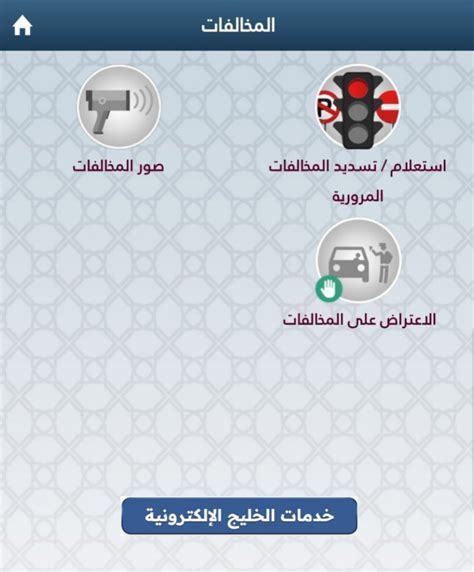 المخالفات

استعلام / تسديد المخالفات المرورية

صور المخالفات

الاعتراض على المخالفات

خدمات الخليج الإلكترونية